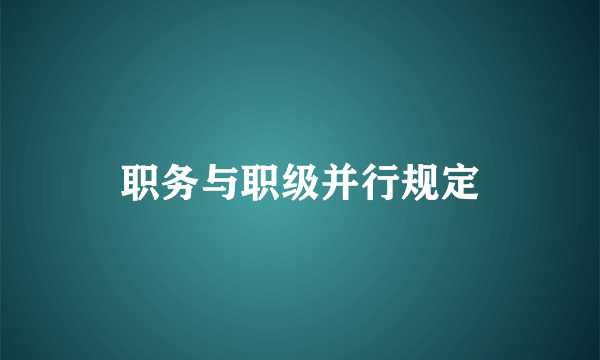 职务与职级并行规定